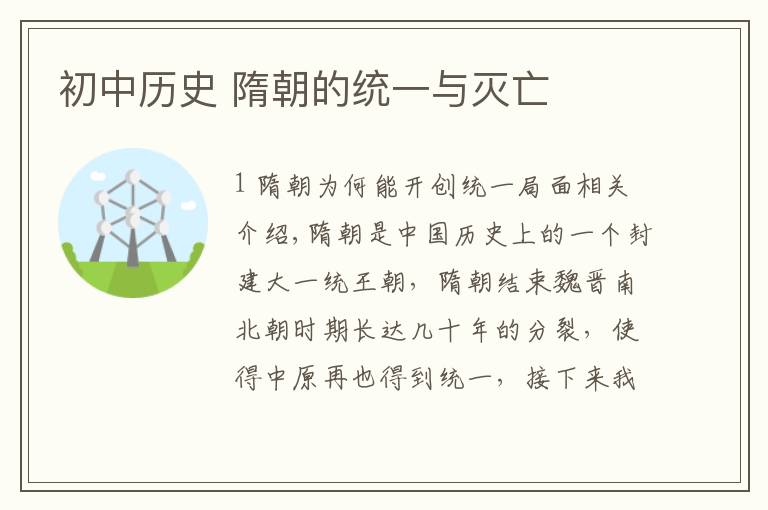 初中历史 隋朝的统一与灭亡

1 隋朝为何能开创统一局面相关介绍，隋朝是中国历史上的一个封建大一统王朝，隋朝结束魏晋南北朝时期长达几十年的分裂，使得中原再也得到统一，接下来我